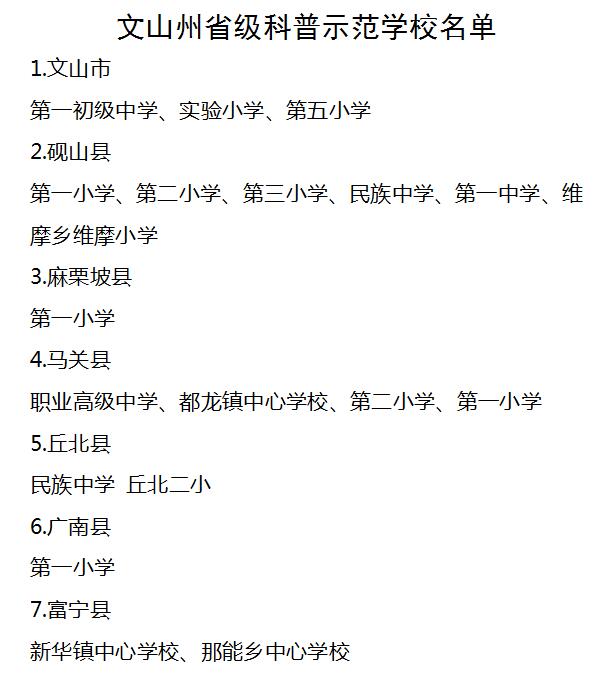 文山州省级科普示范学校名单

1.文山市

第一初级中学、实验小学、第五小学

2.砚山县

第一小学、第二小学、第三小学、民族中学、第一中学、维摩乡维摩小学

3.麻栗坡县

第一小学

4.马关县

职业高级中学、都龙镇中心学校、第二小学、第一小学

5.丘北县

民族中学 丘北二小

6.广南县

第一小学

7.富宁县

新华镇中心学校、那能乡中心学校